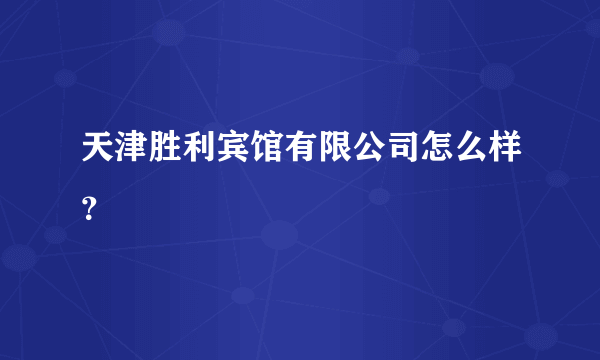 天津胜利宾馆有限公司怎么样？